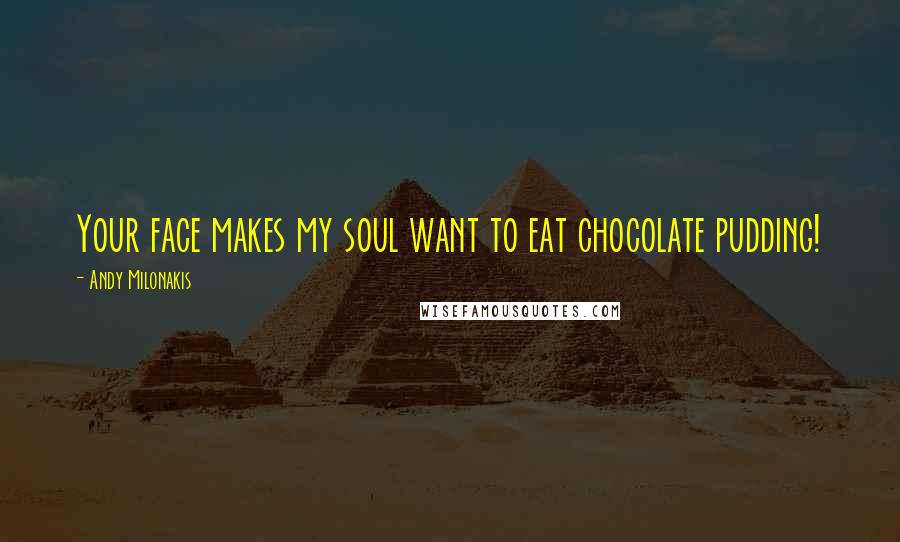 Your face makes my soul want to eat chocolate pudding!

- Andy Milonakis

WISEFAMOUSQUOTES.COM